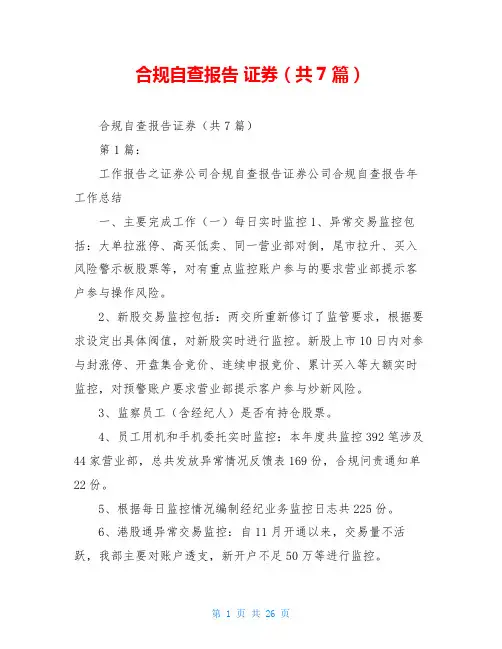 合规自查报告 证券（共7篇）

合规自查报告证券（共7篇）

第1篇：

工作报告之证券公司合规自查报告证券公司合规自查报告年工作总结

一、主要完成工作（一）每日实时监控1、异常交易监控包括：大单拉涨停、高买低卖、同一营业部对倒，尾市拉升、买入风险警示板股票等，对有重点监控账户参与的要求营业部提示客户参与操作风险。

2、新股交易监控包括：两交所重新修订了监管要求，根据要求设定出具体阀值，对新股实时进行监控。新股上市10日内对参与封涨停、开盘集合竞价、连续申报竞价、累计买入等大额实时监控，对预警账户要求营业部提示客户参与炒新风险。

3、监察员工（含经纪人）是否有持仓股票。

4、员工用机和手机委托实时监控：本年度共监控392笔涉及44家营业部，总共发放异常情况反馈表169份，合规问责通知单22份。

5、根据每日监控情况编制经纪业务监控日志共225份。

6、港股通异常交易监控：自11月开通以来，交易量不活跃，我部主要对账户透支，新开户不足50万等进行监控。

第 1 页 共 26 页